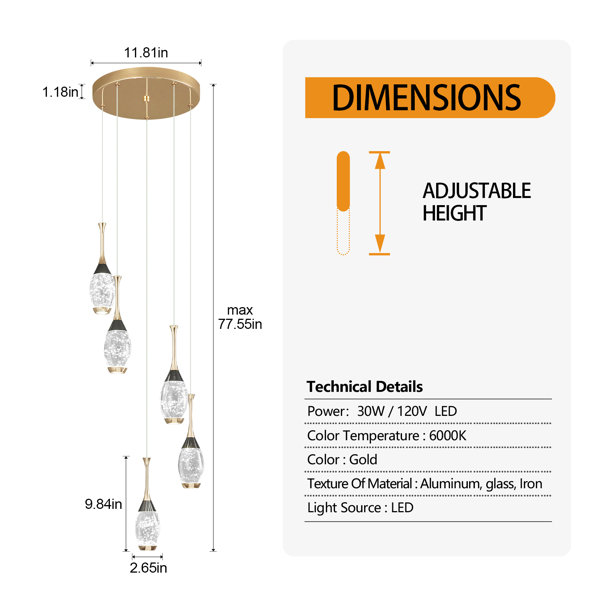 11.81in

1.18in

max
77.55in

9.84in

2.65in

DIMENSIONS

ADJUSTABLE
HEIGHT

Technical Details

Power: 30W / 120V LED

Color Temperature : 6000K

Color : Gold

Texture Of Material : Aluminum, glass, Iron

Light Source : LED